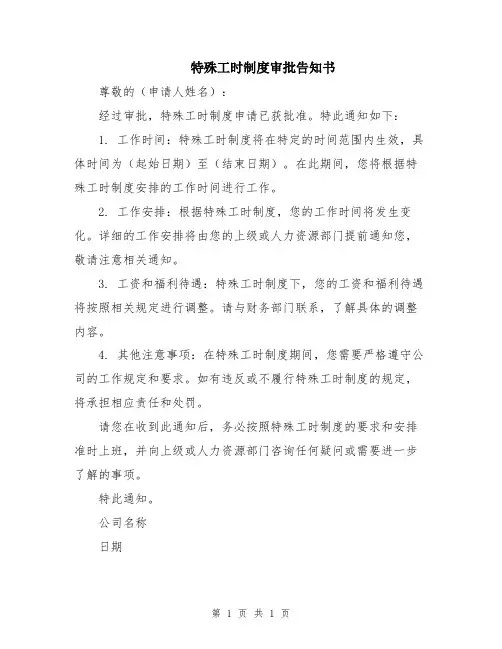 特殊工时制度审批告知书

尊敬的（申请人姓名）：

经过审批，特殊工时制度申请已获批准。特此通知如下：

1. 工作时间：特殊工时制度将在特定的时间范围内生效，具体时间为（起始日期）至（结束日期）。在此期间，您将根据特殊工时制度安排的工作时间进行工作。

2. 工作安排：根据特殊工时制度，您的工作时间将发生变化。详细的工作安排将由您的上级或人力资源部门提前通知您，敬请注意相关通知。

3. 工资和福利待遇：特殊工时制度下，您的工资和福利待遇将按照相关规定进行调整。请与财务部门联系，了解具体的调整内容。

4. 其他注意事项：在特殊工时制度期间，您需要严格遵守公司的工作规定和要求。如有违反或不履行特殊工时制度的规定，将承担相应责任和处罚。

请您在收到此通知后，务必按照特殊工时制度的要求和安排准时上班，并向上级或人力资源部门咨询任何疑问或需要进一步了解的事项。

特此通知。

公司名称

日期

第 1 页 共 1 页